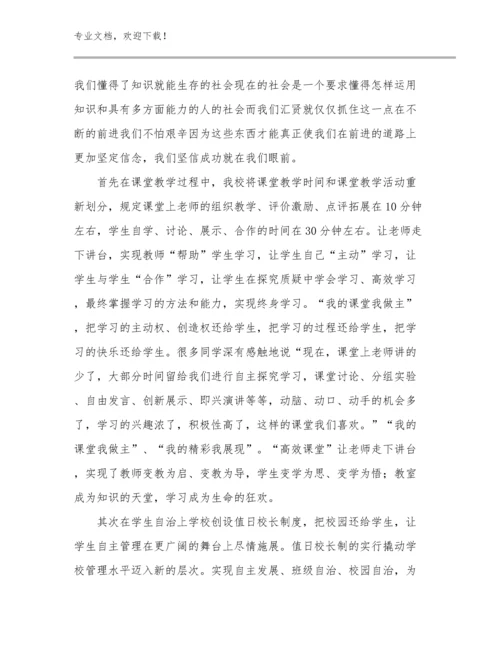 专业文档，欢迎下载！

我们懂得了知识就能生存的社会现在的社会是一个要求懂得怎样运用知识和具有多方面能力的人的社会而我们汇贤就仅仅抓住这一点在不断的前进我们不怕艰辛因为这些东西才能真正使我们在前进的道路上更加坚定信念，我们坚信成功就在我们眼前。

首先在课堂教学过程中，我校将课堂教学时间和课堂教学活动重新划分，规定课堂上老师的组织教学、评价激励、点评拓展在10分钟左右，学生自学、讨论、展示、合作的时间在30分钟左右。让老师走下讲台，实现教师“帮助”学生学习，让学生自己“主动”学习，让学生与学生“合作”学习，让学生在探究质疑中学会学习、高效学习，最终掌握学习的方法和能力，实现终身学习。“我的课堂我做主”，把学习的主动权、创造权还给学生，把学习的过程还给学生，把学习的快乐还给学生。很多同学深有感触地说“现在，课堂上老师讲的少了，大部分时间留给我们进行自主探究学习，课堂讨论、分组实验、自由发言、创新展示、即兴演讲等等，动脑、动口、动手的机会多了，学习的兴趣浓了，积极性高了，这样的课堂我们喜欢。”“我的课堂我做主”、“我的精彩我展现”。“高效课堂”让老师走下讲台，实现了教师变教为启、变教为导，学生变学为思、变学为悟；教室成为知识的天堂，学习成为生命的狂欢。

其次在学生自治上学校创设值日校长制度，把校园还给学生，让学生自主管理在更广阔的舞台上尽情施展。值日校长制的实行撬动学校管理水平迈入新的层次。实现自主发展、班级自治、校园自治，为